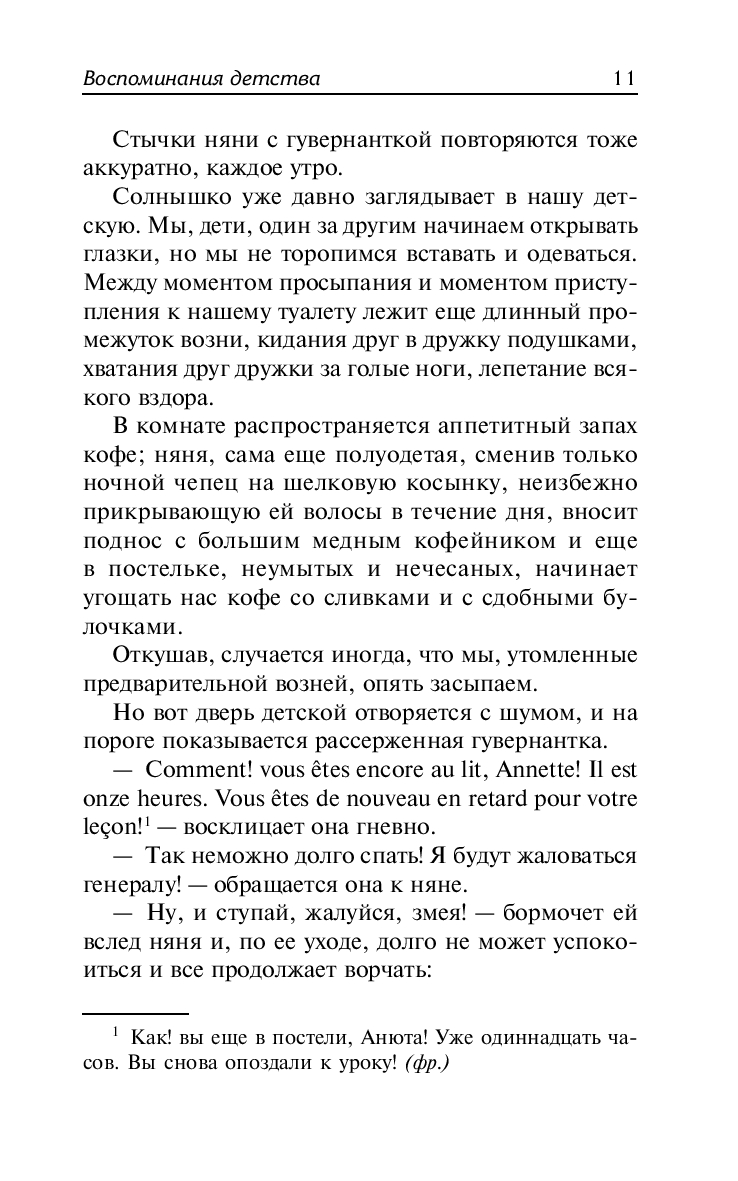 Воспоминания детства 11

Стычки няни с гувернанткой повторяются тоже аккуратно, каждое утро.

Солнышко уже давно заглядывает в нашу детскую. Мы, дети, один за другим начинаем открывать глазки, но мы не торопимся вставать и одеваться. Между моментом просыпания и моментом приступления к нашему туалету лежит еще длинный промежуток возни, кидания друг в дружку подушками, хватания друг дружки за голые ноги, лепетание всякого вздора.

В комнате распространяется аппетитный запах кофе; няня, сама еще полуодетая, сменив только ночной чепец на шелковую косынку, неизбежно прикрывающую ей волосы в течение дня, вносит поднос с большим медным кофейником и еще в постельке, неумытых и нечесаных, начинает угощать нас кофе со сливками и с сдобными булочками.

Откушав, случается иногда, что мы, утомленные предварительной возней, опять засыпаем.

Но вот дверь детской отворяется с шумом, и на пороге показывается рассерженная гувернантка.

— Comment! vous êtes encore au lit, Annette! Il est onze heures. Vous êtes de nouveau en retard pour votre leçon!$^1$ — восклицает она гневно.

— Так неможно долго спать! Я будут жаловаться генералу! — обращается она к няне.

— Ну, и ступай, жалуйся, змея! — бормочет ей вслед няня и, по ее уходе, долго не может успокоиться и все продолжает ворчать:

$^1$ Как! вы еще в постели, Анюта! Уже одиннадцать часов. Вы снова опоздали к уроку! (фр.)